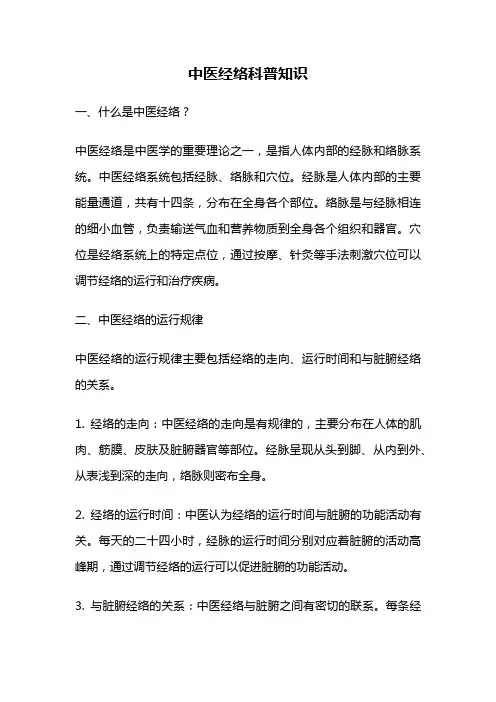 中医经络科普知识

一、什么是中医经络？

中医经络是中医学的重要理论之一，是指人体内部的经脉和络脉系统。中医经络系统包括经脉、络脉和穴位。经脉是人体内部的主要能量通道，共有十四条，分布在全身各个部位。络脉是与经脉相连的细小血管，负责输送气血和营养物质到全身各个组织和器官。穴位是经络系统上的特定点位，通过按摩、针灸等手法刺激穴位可以调节经络的运行和治疗疾病。

二、中医经络的运行规律

中医经络的运行规律主要包括经络的走向、运行时间和与脏腑经络的关系。

1. 经络的走向：中医经络的走向是有规律的，主要分布在人体的肌肉、筋膜、皮肤及脏腑器官等部位。经脉呈现从头到脚、从内到外、从表浅到深的走向，络脉则密布全身。

2. 经络的运行时间：中医认为经络的运行时间与脏腑的功能活动有关。每天的二十四小时，经脉的运行时间分别对应着脏腑的活动高峰期，通过调节经络的运行可以促进脏腑的功能活动。

3. 与脏腑经络的关系：中医经络与脏腑之间有密切的联系。每条经